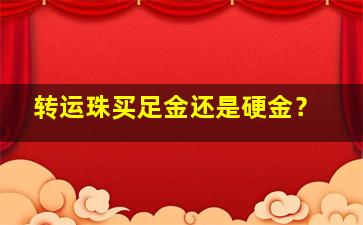 转运珠买足金还是硬金？